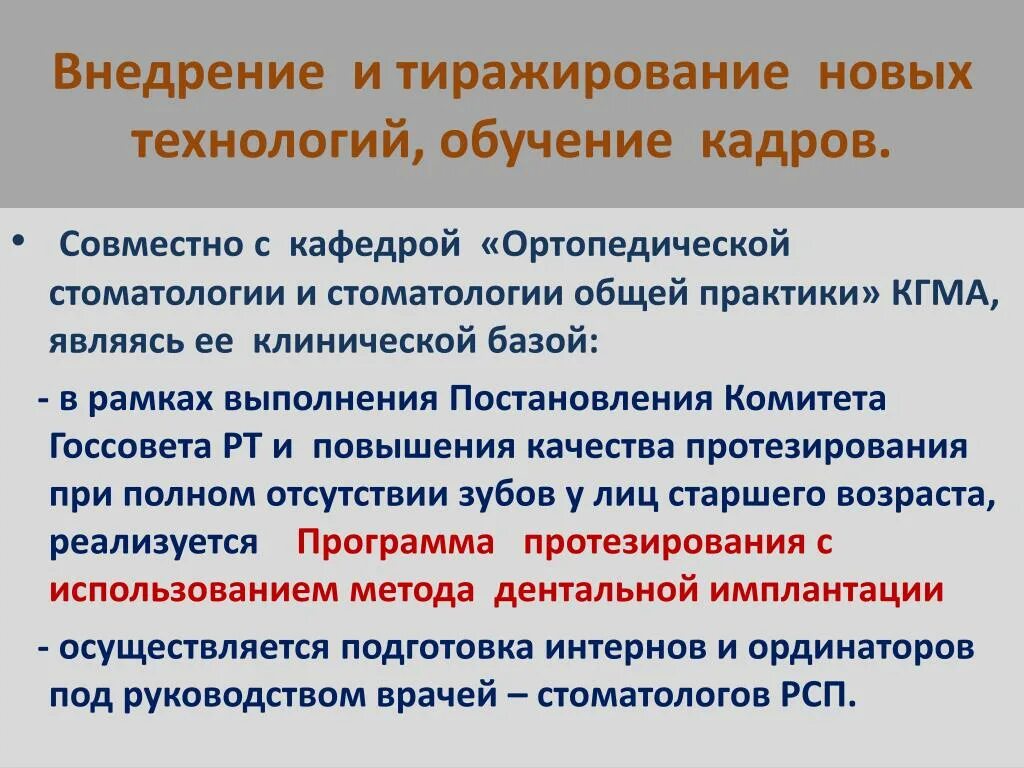 Внедрение и тиражирование новых технологий, обучение кадров.

• Совместно с кафедрой «Ортопедической стоматологии и стоматологии общей практики» КГМА, являясь ее клинической базой:

- в рамках выполнения Постановления Комитета Госсовета РТ и повышения качества протезирования при полном отсутствии зубов у лиц старшего возраста, реализуется Программа протезирования с использованием метода дентальной имплантации

- осуществляется подготовка интернов и ординаторов под руководством врачей – стоматологов РСП.